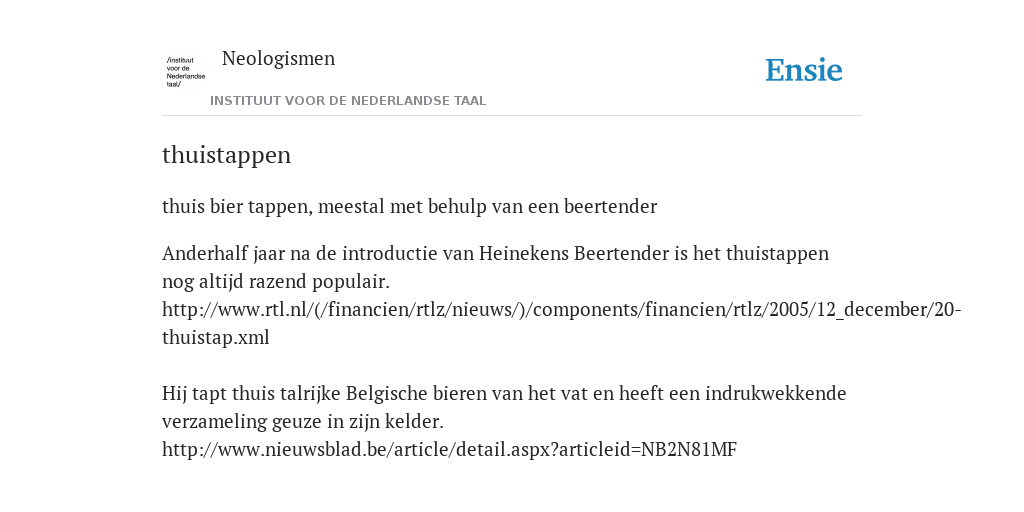 /instituut voor de Nederlandse taal/

Neologismen

INSTITUUT VOOR DE NEDERLANDSE TAAL

Ensie

thuistappen

thuis bier tappen, meestal met behulp van een beertender

Anderhalf jaar na de introductie van Heinekens Beertender is het thuistappen nog altijd razend populair.
http://www.rtl.nl/(/financien/rtlz/nieuws/)/components/financien/rtlz/2005/12_december/20-thuistap.xml

Hij tapt thuis talrijke Belgische bieren van het vat en heeft een indrukwekkende verzameling geuze in zijn kelder.
http://www.nieuwsblad.be/article/detail.aspx?articleid=NB2N81MF